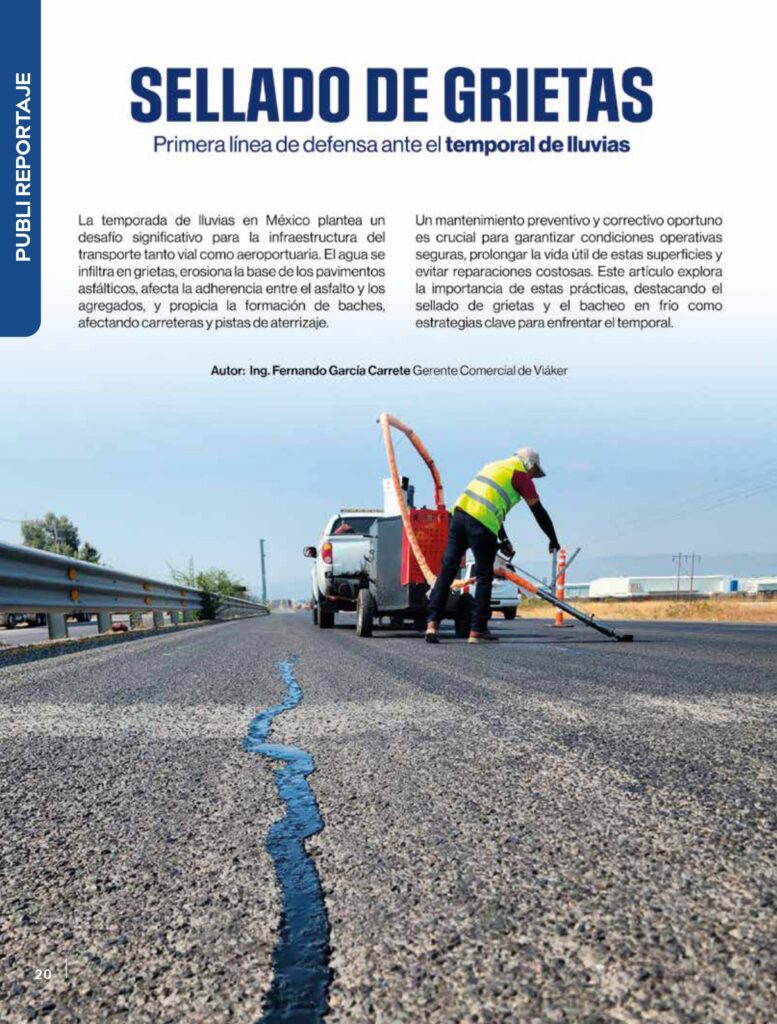 PUBLI REPORTAJE

SELLADO DE GRIETAS

Primera línea de defensa ante el temporal de lluvias

La temporada de lluvias en México plantea un desafío significativo para la infraestructura del transporte tanto vial como aeroportuaria. El agua se infiltra en grietas, erosiona la base de los pavimentos asfálticos, afecta la adherencia entre el asfalto y los agregados, y propicia la formación de baches, afectando carreteras y pistas de aterrizaje.

Un mantenimiento preventivo y correctivo oportuno es crucial para garantizar condiciones operativas seguras, prolongar la vida útil de estas superficies y evitar reparaciones costosas. Este artículo explora la importancia de estas prácticas, destacando el sellado de grietas y el bacheo en frío como estrategias clave para enfrentar el temporal.

Autor: Ing. Fernando García Carrete Gerente Comercial de Viáker

20